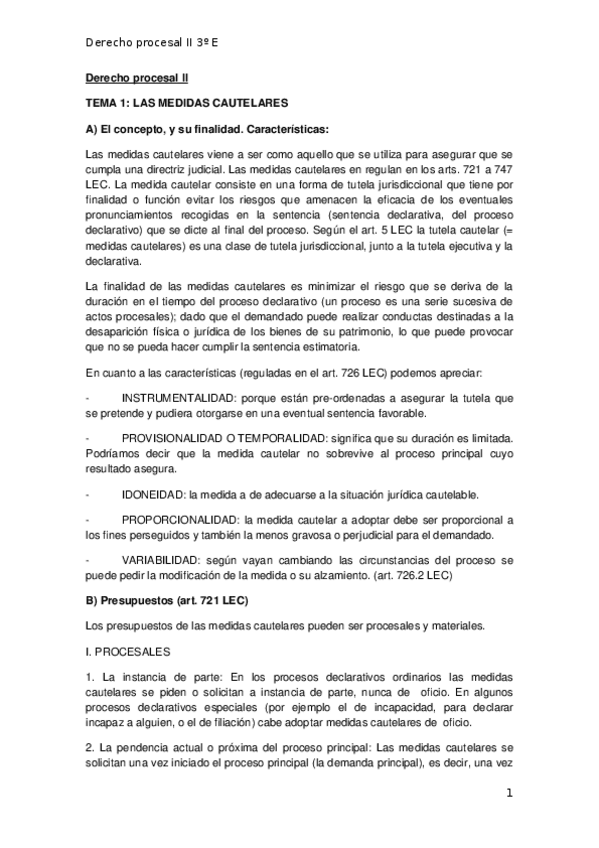 Derecho procesal II 3º E

Derecho procesal II

TEMA 1: LAS MEDIDAS CAUTELARES

A) El concepto, y su finalidad. Características:

Las medidas cautelares viene a ser como aquello que se utiliza para asegurar que se cumpla una directriz judicial. Las medidas cautelares en regulan en los arts. 721 a 747 LEC. La medida cautelar consiste en una forma de tutela jurisdiccional que tiene por finalidad o función evitar los riesgos que amenacen la eficacia de los eventuales pronunciamientos recogidas en la sentencia (sentencia declarativa, del proceso declarativo) que se dicte al final del proceso. Según el art. 5 LEC la tutela cautelar (= medidas cautelares) es una clase de tutela jurisdiccional, junto a la tutela ejecutiva y la declarativa.

La finalidad de las medidas cautelares es minimizar el riesgo que se deriva de la duración en el tiempo del proceso declarativo (un proceso es una serie sucesiva de actos procesales); dado que el demandado puede realizar conductas destinadas a la desaparición física o jurídica de los bienes de su patrimonio, lo que puede provocar que no se pueda hacer cumplir la sentencia estimatoria.

En cuanto a las características (reguladas en el art. 726 LEC) podemos apreciar:

- INSTRUMENTALIDAD: porque están pre-ordenadas a asegurar la tutela que se pretende y pudiera otorgarse en una eventual sentencia favorable.

- PROVISIONALIDAD O TEMPORALIDAD: significa que su duración es limitada. Podríamos decir que la medida cautelar no sobrevive al proceso principal cuyo resultado asegura.

- IDONEIDAD: la medida a de adecuarse a la situación jurídica cautelable.

- PROPORCIONALIDAD: la medida cautelar a adoptar debe ser proporcional a los fines perseguidos y también la menos gravosa o perjudicial para el demandado.

- VARIABILIDAD: según vayan cambiando las circunstancias del proceso se puede pedir la modificación de la medida o su alzamiento. (art. 726.2 LEC)

B) Presupuestos (art. 721 LEC)

Los presupuestos de las medidas cautelares pueden ser procesales y materiales.

I. PROCESALES

1. La instancia de parte: En los procesos declarativos ordinarios las medidas cautelares se piden o solicitan a instancia de parte, nunca de oficio. En algunos procesos declarativos especiales (por ejemplo el de incapacidad, para declarar incapaz a alguien, o el de filiación) cabe adoptar medidas cautelares de oficio.

2. La pendencia actual o próxima del proceso principal: Las medidas cautelares se solicitan una vez iniciado el proceso principal (la demanda principal), es decir, una vez

1